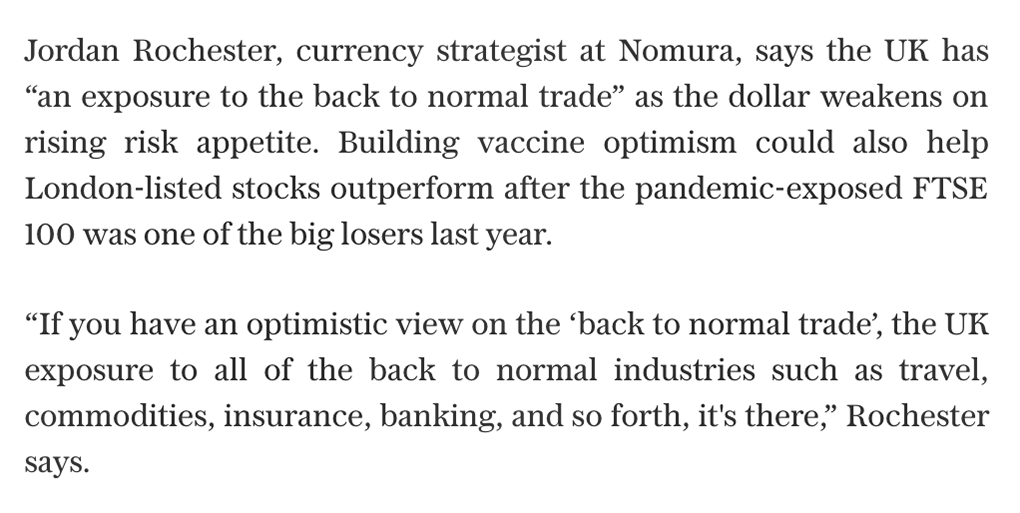 Jordan Rochester, currency strategist at Nomura, says the UK has “an exposure to the back to normal trade” as the dollar weakens on rising risk appetite. Building vaccine optimism could also help London-listed stocks outperform after the pandemic-exposed FTSE 100 was one of the big losers last year.

“If you have an optimistic view on the ‘back to normal trade’, the UK exposure to all of the back to normal industries such as travel, commodities, insurance, banking, and so forth, it's there,” Rochester says.